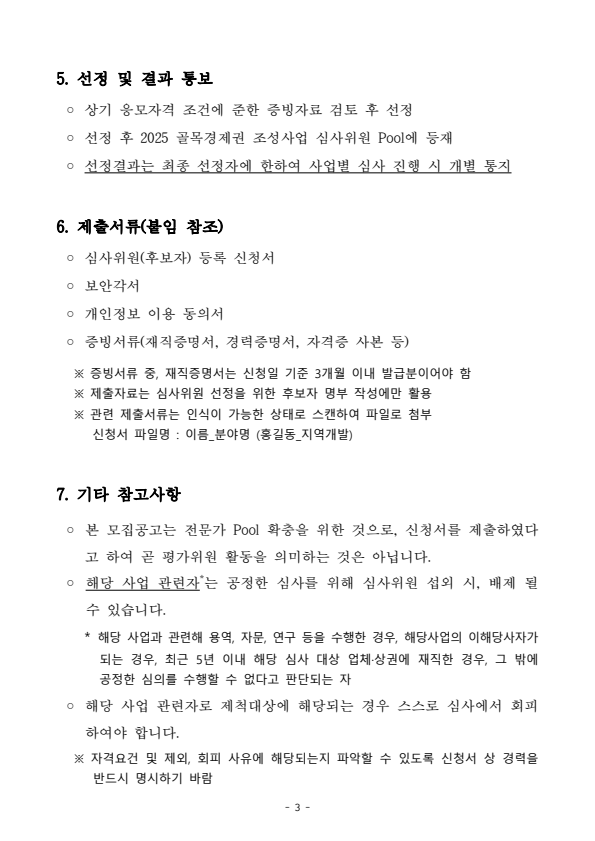 5. 선정 및 결과 통보

○ 상기 응모자격 조건에 준한 증빙자료 검토 후 선정

○ 선정 후 2025 골목경제권 조성사업 심사위원 Pool에 등재

○ 선정결과는 최종 선정자에 한하여 사업별 심사 진행 시 개별 통지

6. 제출서류(붙임 참조)

○ 심사위원(후보자) 등록 신청서

○ 보안각서

○ 개인정보 이용 동의서

○ 증빙서류(재직증명서, 경력증명서, 자격증 사본 등)

※ 증빙서류 중, 재직증명서는 신청일 기준 3개월 이내 발급분이어야 함
※ 제출자료는 심사위원 선정을 위한 후보자 명부 작성에만 활용
※ 관련 제출서류는 인식이 가능한 상태로 스캔하여 파일로 첨부
신청서 파일명 : 이름_분야명 (홍길동_지역개발)

7. 기타 참고사항

○ 본 모집공고는 전문가 Pool 확충을 위한 것으로, 신청서를 제출하였다고 하여 곧 평가위원 활동을 의미하는 것은 아닙니다.

○ 해당 사업 관련자*는 공정한 심사를 위해 심사위원 섭외 시, 배제 될 수 있습니다.

* 해당 사업과 관련해 용역, 자문, 연구 등을 수행한 경우, 해당사업의 이해당사자가 되는 경우, 최근 5년 이내 해당 심사 대상 업체·상권에 재직한 경우, 그 밖에 공정한 심의를 수행할 수 없다고 판단되는 자

○ 해당 사업 관련자로 제척대상에 해당되는 경우 스스로 심사에서 회피하여야 합니다.

※ 자격요건 및 제외, 회피 사유에 해당되는지 파악할 수 있도록 신청서 상 경력을 반드시 명시하기 바람

- 3 -